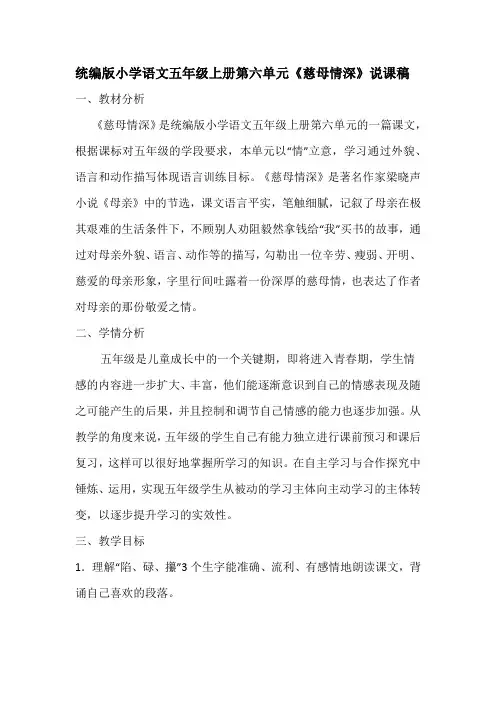 统编版小学语文五年级上册第六单元《慈母情深》说课稿

一、教材分析

《慈母情深》是统编版小学语文五年级上册第六单元的一篇课文，根据课标对五年级的学段要求，本单元以“情”立意，学习通过外貌、语言和动作描写体现语言训练目标。《慈母情深》是著名作家梁晓声小说《母亲》中的节选，课文语言平实，笔触细腻，记叙了母亲在极其艰难的生活条件下，不顾别人劝阻毅然拿钱给“我”买书的故事，通过对母亲外貌、语言、动作等的描写，勾勒出一位辛劳、瘦弱、开明、慈爱的母亲形象，字里行间吐露着一份深厚的慈母情，也表达了作者对母亲的那份敬爱之情。

二、学情分析

五年级是儿童成长中的一个关键期，即将进入青春期，学生情感的内容进一步扩大、丰富，他们能逐渐意识到自己的情感表现及随之可能产生的后果，并且控制和调节自己情感的能力也逐步加强。从教学的角度来说，五年级的学生自己有能力独立进行课前预习和课后复习，这样可以很好地掌握所学习的知识。在自主学习与合作探究中锤炼、运用，实现五年级学生从被动的学习主体向主动学习的主体转变，以逐步提升学习的实效性。

三、教学目标

1．理解“陷、碌、攥”3个生字能准确、流利、有感情地朗读课文，背诵自己喜欢的段落。